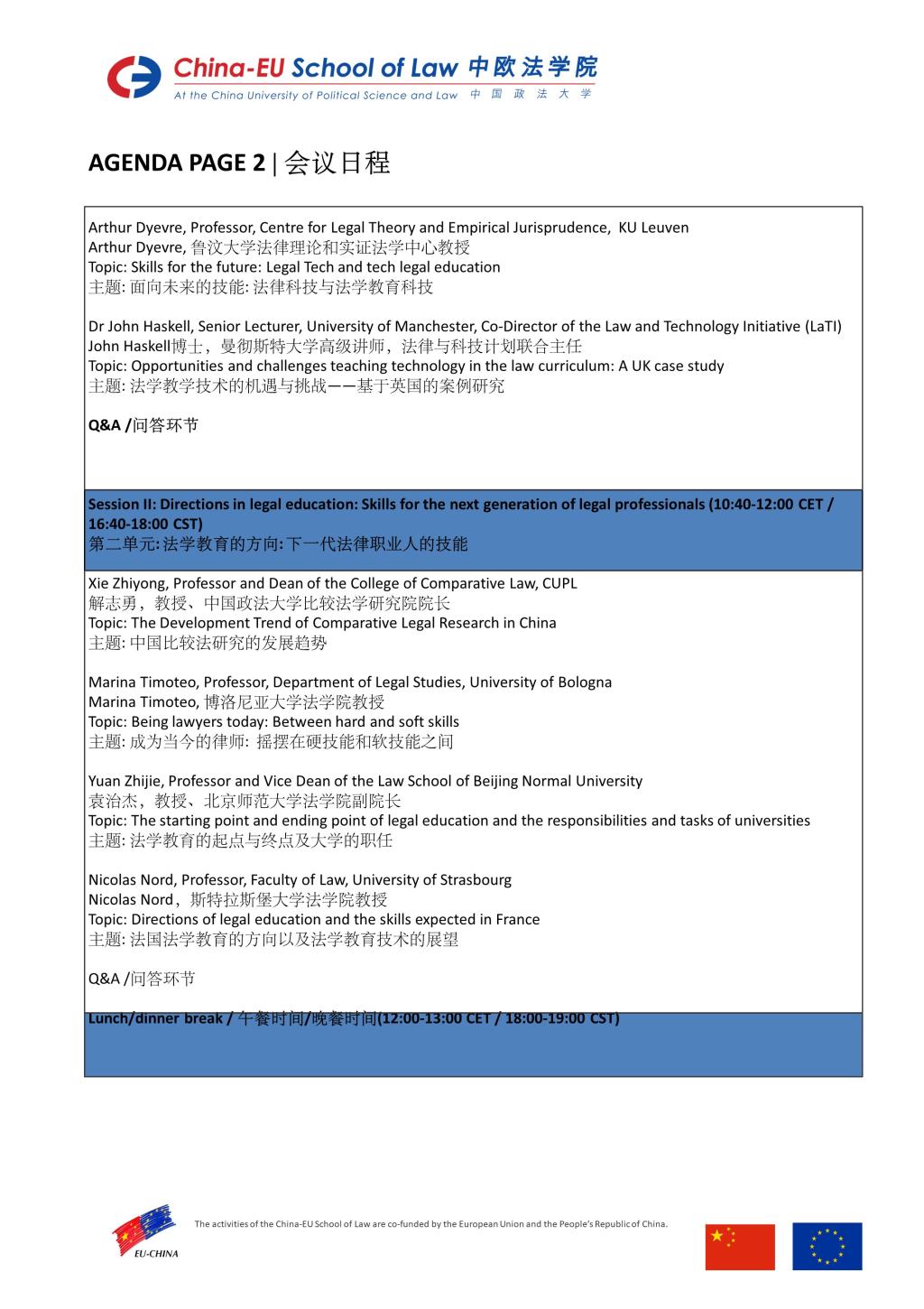 China-EU School of Law 中欧法学院
At the China University of Political Science and Law 中国政法大学

AGENDA PAGE 2 | 会议日程

Arthur Dyevre, Professor, Centre for Legal Theory and Empirical Jurisprudence, KU Leuven
Arthur Dyevre, 鲁汶大学法律理论和实证法学中心教授
Topic: Skills for the future: Legal Tech and tech legal education
主题: 面向未来的技能: 法律科技与法学教育科技

Dr John Haskell, Senior Lecturer, University of Manchester, Co-Director of the Law and Technology Initiative (LaTI)
John Haskell博士，曼彻斯特大学高级讲师，法律与科技计划联合主任
Topic: Opportunities and challenges teaching technology in the law curriculum: A UK case study
主题: 法学教学技术的机遇与挑战——基于英国的案例研究

Q&A /问答环节

Session II: Directions in legal education: Skills for the next generation of legal professionals (10:40-12:00 CET / 16:40-18:00 CST)
第二单元: 法学教育的方向: 下一代法律职业人的技能

Xie Zhiyong, Professor and Dean of the College of Comparative Law, CUPL
解志勇，教授、中国政法大学比较法学研究院院长
Topic: The Development Trend of Comparative Legal Research in China
主题: 中国比较法研究的发展趋势

Marina Timoteo, Professor, Department of Legal Studies, University of Bologna
Marina Timoteo, 博洛尼亚大学法学院教授
Topic: Being lawyers today: Between hard and soft skills
主题: 成为当今的律师: 摇摆在硬技能和软技能之间

Yuan Zhijie, Professor and Vice Dean of the Law School of Beijing Normal University
袁治杰，教授、北京师范大学法学院副院长
Topic: The starting point and ending point of legal education and the responsibilities and tasks of universities
主题: 法学教育的起点与终点及大学的职任

Nicolas Nord, Professor, Faculty of Law, University of Strasbourg
Nicolas Nord，斯特拉斯堡大学法学院教授
Topic: Directions of legal education and the skills expected in France
主题: 法国法学教育的方向以及法学教育技术的展望

Q&A /问答环节

Lunch/dinner break / 午餐时间/晚餐时间(12:00-13:00 CET / 18:00-19:00 CST)

EU-CHINA

The activities of the China-EU School of Law are co-funded by the European Union and the People's Republic of China.